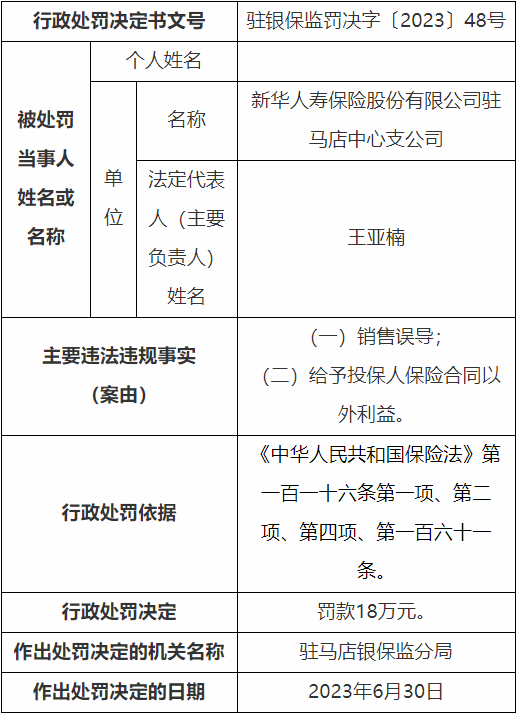 | 行政处罚决定书文号 | | | 驻银保监罚决字〔2023〕48号 |
|---|---|---|---|
| 被处罚当事人姓名或名称 | 个人姓名 | | |
| | 单位 | 名称 | 新华人寿保险股份有限公司驻马店中心支公司 |
| | | 法定代表人（主要负责人）姓名 | 王亚楠 |
| 主要违法违规事实（案由） | | | （一）销售误导；（二）给予投保人保险合同以外利益。 |
| 行政处罚依据 | | | 《中华人民共和国保险法》第一百一十六条第一项、第二项、第四项、第一百六十一条。 |
| 行政处罚决定 | | | 罚款18万元。 |
| 作出处罚决定的机关名称 | | | 驻马店银保监分局 |
| 作出处罚决定的日期 | | | 2023年6月30日 |